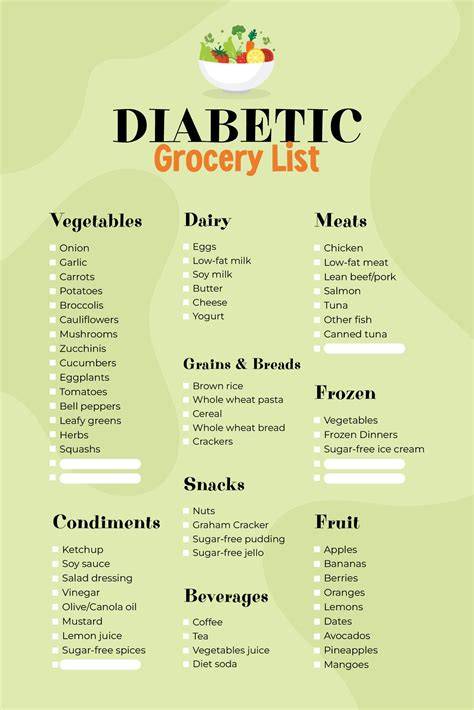 DIABETIC
Grocery List

Vegetables
☐ Onion
☐ Garlic
☐ Carrots
☐ Potatoes
☐ Broccolis
☐ Cauliflowers
☐ Mushrooms
☐ Zucchinis
☐ Cucumbers
☐ Eggplants
☐ Tomatoes
☐ Bell peppers
☐ Leafy greens
☐ Herbs
☐ Squashs
☐ ____
☐ ____

Condiments
☐ Ketchup
☐ Soy sauce
☐ Salad dressing
☐ Vinegar
☐ Olive/Canola oil
☐ Mustard
☐ Lemon juice
☐ Sugar-free spices
☐ ____

Dairy
☐ Eggs
☐ Low-fat milk
☐ Soy milk
☐ Butter
☐ Cheese
☐ Yogurt

Grains & Breads
☐ Brown rice
☐ Whole wheat pasta
☐ Cereal
☐ Whole wheat bread
☐ Crackers

Snacks
☐ Nuts
☐ Graham Cracker
☐ Sugar-free pudding
☐ Sugar-free jello

Beverages
☐ Coffee
☐ Tea
☐ Vegetables juice
☐ Diet soda

Meats
☐ Chicken
☐ Low-fat meat
☐ Lean beef/pork
☐ Salmon
☐ Tuna
☐ Other fish
☐ Canned tuna
☐ ____

Frozen
☐ Vegetables
☐ Frozen Dinners
☐ Sugar-free ice cream
☐ ____
☐ ____

Fruit
☐ Apples
☐ Bananas
☐ Berries
☐ Oranges
☐ Lemons
☐ Dates
☐ Avocados
☐ Pineapples
☐ Mangoes